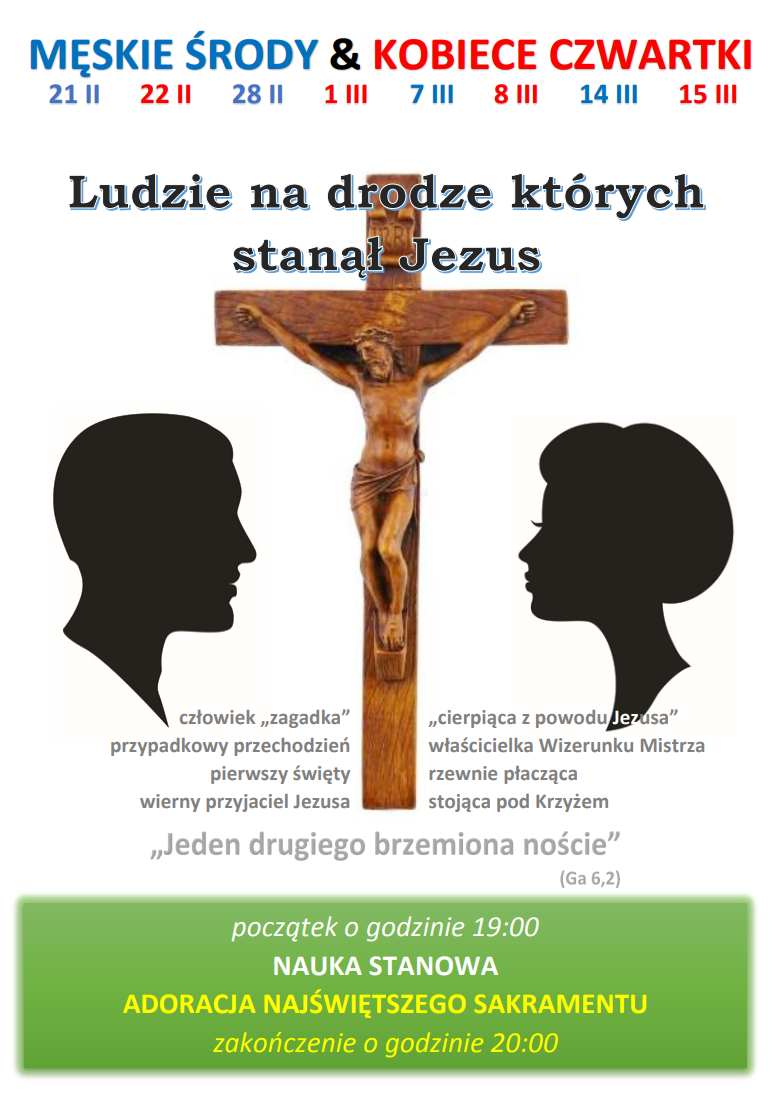 MĘSKIE ŚRODY & KOBIECE CZWARTKI
21 II 22 II 28 II 1 III 7 III 8 III 14 III 15 III

Ludzie na drodze których stanął Jezus

człowiek „zagadka”
przypadkowy przechodzień
pierwszy święty
wierny przyjaciel Jezusa

„cierpiąca z powodu Jezusa”
właścicielka Wizerunku Mistrza
rzewnie płacząca
stojąca pod Krzyżem

„Jeden drugiego brzemiona noście”
(Ga 6,2)

początek o godzinie 19:00
NAUKA STANOWA
ADORACJA NAJŚWIĘTSZEGO SAKRAMENTU
zakończenie o godzinie 20:00